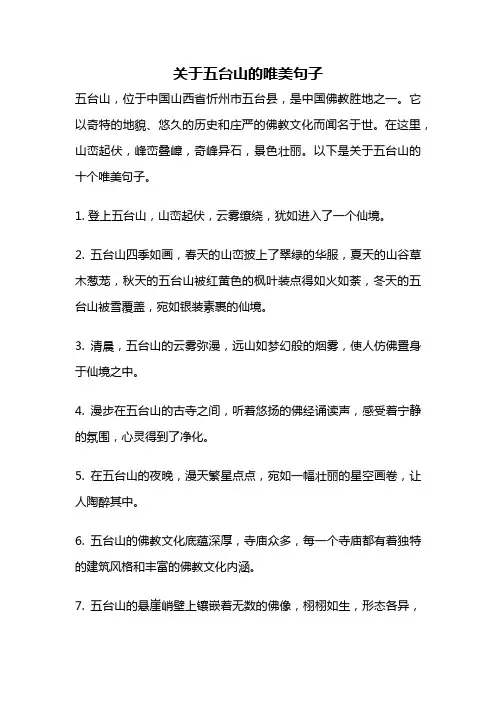 关于五台山的唯美句子

五台山，位于中国山西省忻州市五台县，是中国佛教胜地之一。它以奇特的地貌、悠久的历史和庄严的佛教文化而闻名于世。在这里，山峦起伏，峰峦叠嶂，奇峰异石，景色壮丽。以下是关于五台山的十个唯美句子。

1. 登上五台山，山峦起伏，云雾缭绕，犹如进入了一个仙境。

2. 五台山四季如画，春天的山峦披上了翠绿的华服，夏天的山谷草木葱茏，秋天的五台山被红黄色的枫叶装点得如火如荼，冬天的五台山被雪覆盖，宛如银装素裹的仙境。

3. 清晨，五台山的云雾弥漫，远山如梦幻般的烟雾，使人仿佛置身于仙境之中。

4. 漫步在五台山的古寺之间，听着悠扬的佛经诵读声，感受着宁静的氛围，心灵得到了净化。

5. 在五台山的夜晚，漫天繁星点点，宛如一幅壮丽的星空画卷，让人陶醉其中。

6. 五台山的佛教文化底蕴深厚，寺庙众多，每一个寺庙都有着独特的建筑风格和丰富的佛教文化内涵。

7. 五台山的悬崖峭壁上镶嵌着无数的佛像，栩栩如生，形态各异，